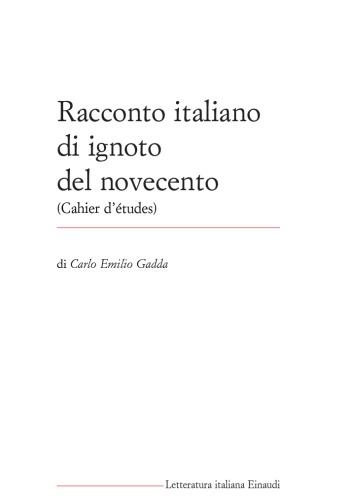 Racconto italiano
di ignoto
del novecento
(Cahier d'études)

di Carlo Emilio Gadda

Letteratura italiana Einaudi